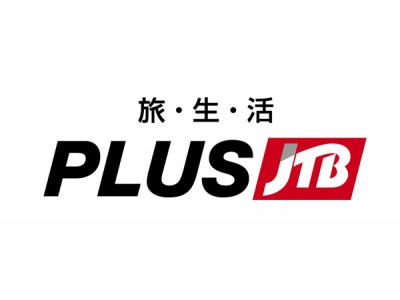 旅・生・活

PLUS JTB